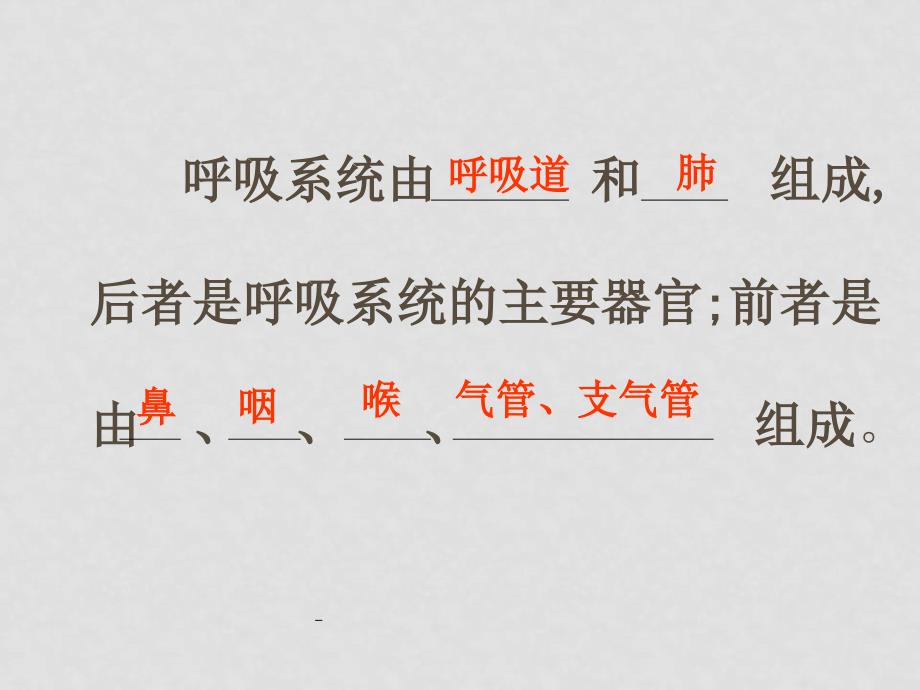 呼吸系统由呼吸道和肺组成，后者是呼吸系统的主要器官；前者是由鼻、咽、喉、气管、支气管组成。